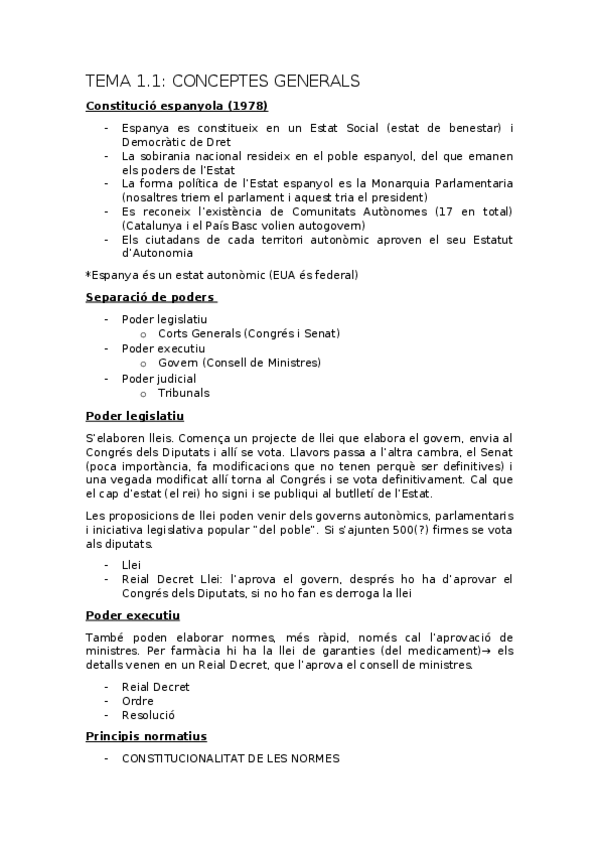 TEMA 1.1: CONCEPTES GENERALS

Constitució espanyola (1978)

- Espanya es constitueix en un Estat Social (estat de benestar) i Democràtic de Dret
- La sobirania nacional resideix en el poble espanyol, del que emanen els poders de l'Estat
- La forma política de l'Estat espanyol es la Monarquia Parlamentaria (nosaltres triem el parlament i aquest tria el president)
- Es reconeix l'existència de Comunitats Autònomes (17 en total) (Catalunya i el País Basc volien autogovern)
- Els ciutadans de cada territori autonòmic aproven el seu Estatut d'Autonomia

*Espanya és un estat autonòmic (EUA és federal)

Separació de poders

- Poder legislatiu
  o Corts Generals (Congrés i Senat)
- Poder executiu
  o Govern (Consell de Ministres)
- Poder judicial
  o Tribunals

Poder legislatiu

S'elaboren lleis. Comença un projecte de llei que elabora el govern, envia al Congrés dels Diputats i allí se vota. Llavors passa a l'altra cambra, el Senat (poca importància, fa modificacions que no tenen perquè ser definitives) i una vegada modificat allí torna al Congrés i se vota definitivament. Cal que el cap d'estat (el rei) ho signi i se publiqui al butlletí de l'Estat.

Les proposicions de llei poden venir dels governs autonòmics, parlamentaris i iniciativa legislativa popular "del poble". Si s'ajunten 500(?) firmes se vota als diputats.

- Llei
- Reial Decret Llei: l'aprova el govern, després ho ha d'aprovar el Congrés dels Diputats, si no ho fan es derroga la llei

Poder executiu

També poden elaborar normes, més ràpid, només cal l'aprovació de ministres. Per farmàcia hi ha la llei de garanties (del medicament)→ els detalls venen en un Reial Decret, que l'aprova el consell de ministres.

- Reial Decret
- Ordre
- Resolució

Principis normatius

- CONSTITUCIONALITAT DE LES NORMES